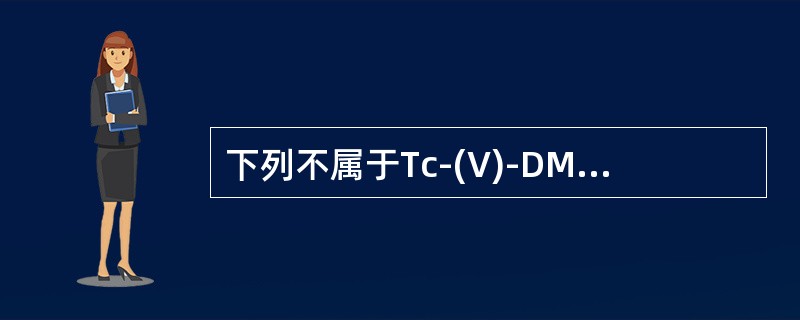 下列不属于Tc-(V)-DM...